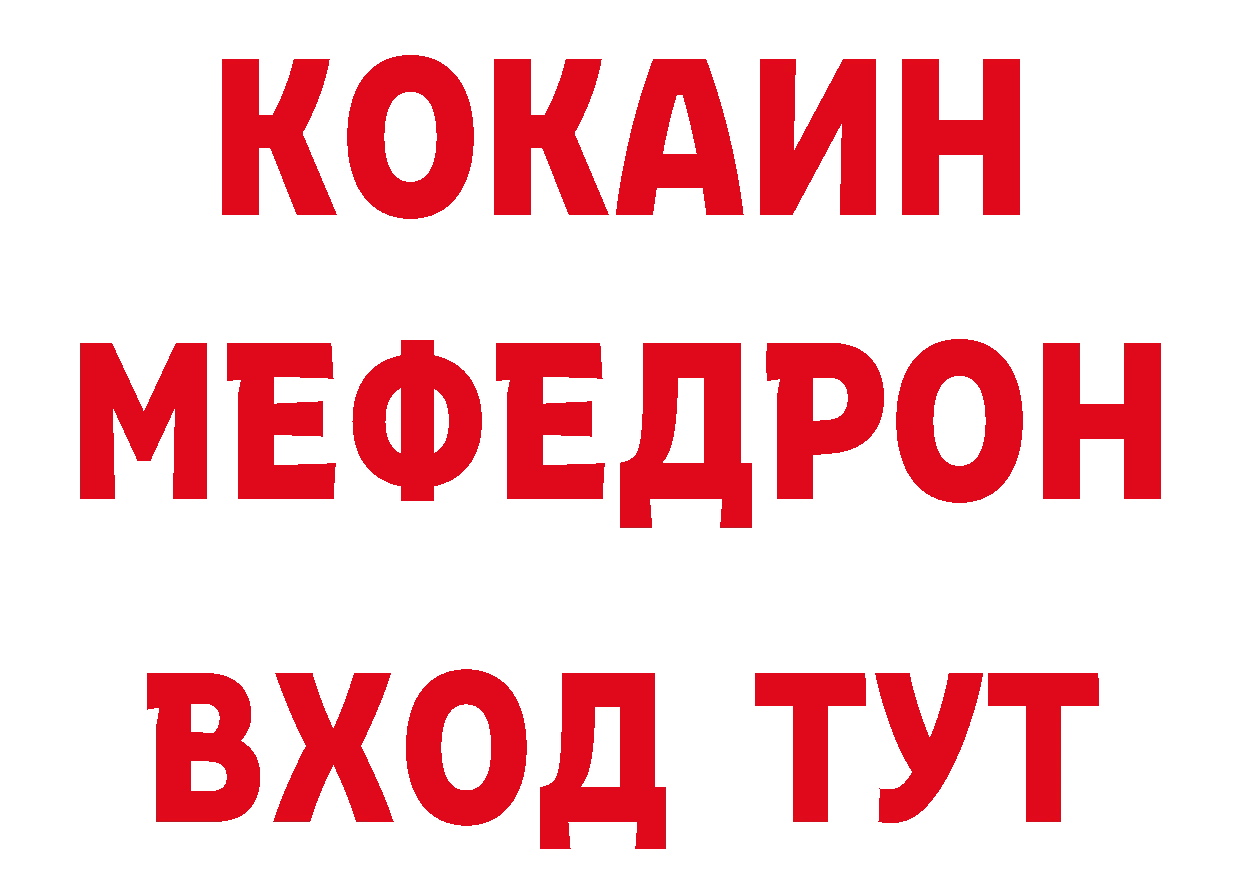 КОКАИН
МЕФЕДРОН
ВХОД ТУТ